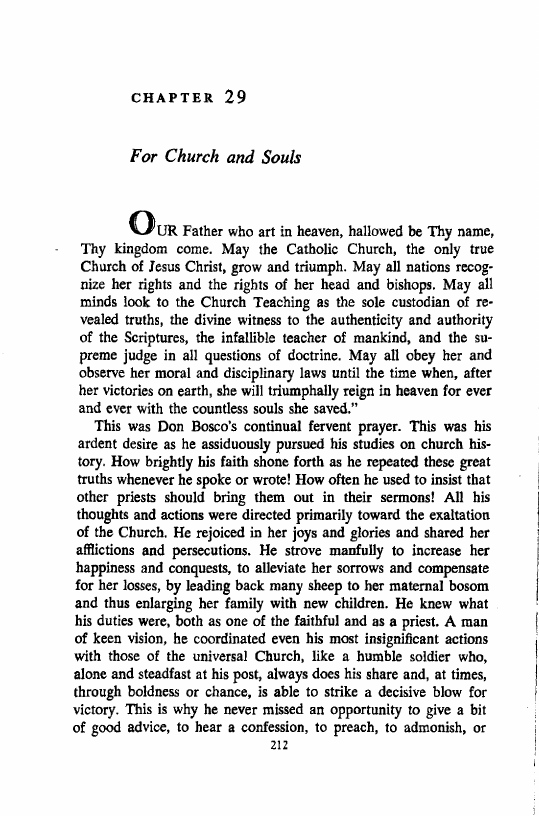 CHAPTER 29

For Church and Souls

OUR Father who art in heaven, hallowed be Thy name, Thy kingdom come. May the Catholic Church, the only true Church of Jesus Christ, grow and triumph. May all nations recognize her rights and the rights of her head and bishops. May all minds look to the Church Teaching as the sole custodian of revealed truths, the divine witness to the authenticity and authority of the Scriptures, the infallible teacher of mankind, and the supreme judge in all questions of doctrine. May all obey her and observe her moral and disciplinary laws until the time when, after her victories on earth, she will triumphally reign in heaven for ever and ever with the countless souls she saved."

This was Don Bosco's continual fervent prayer. This was his ardent desire as he assiduously pursued his studies on church history. How brightly his faith shone forth as he repeated these great truths whenever he spoke or wrote! How often he used to insist that other priests should bring them out in their sermons! All his thoughts and actions were directed primarily toward the exaltation of the Church. He rejoiced in her joys and glories and shared her afflictions and persecutions. He strove manfully to increase her happiness and conquests, to alleviate her sorrows and compensate for her losses, by leading back many sheep to her maternal bosom and thus enlarging her family with new children. He knew what his duties were, both as one of the faithful and as a priest. A man of keen vision, he coordinated even his most insignificant actions with those of the universal Church, like a humble soldier who, alone and steadfast at his post, always does his share and, at times, through boldness or chance, is able to strike a decisive blow for victory. This is why he never missed an opportunity to give a bit of good advice, to hear a confession, to preach, to admonish, or

212